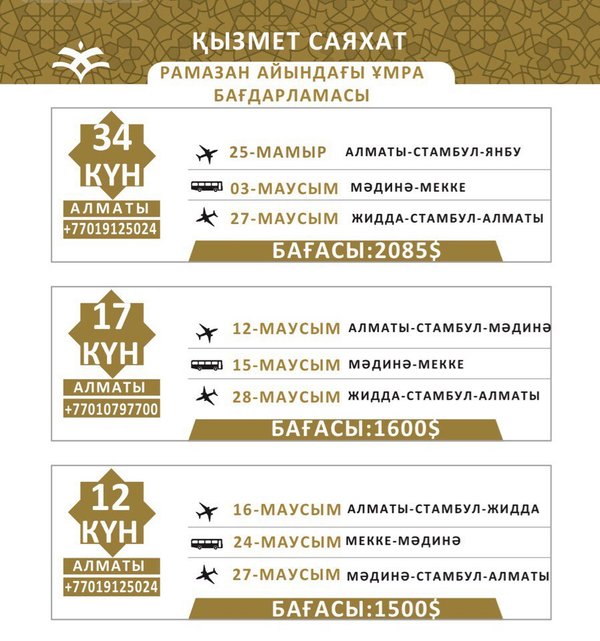 ҚЫЗМЕТ САЯХАТ

РАМАЗАН АЙЫНДАҒЫ ҰМРА БАҒДАРЛАМАСЫ

34 КҮН
АЛМАТЫ
+77019125024

25-МАМЫР АЛМАТЫ-СТАМБУЛ-ЯНБУ
03-МАУСЫМ МӘДИНӘ-МЕККЕ
27-МАУСЫМ ЖИДДА-СТАМБУЛ-АЛМАТЫ

БАҒАСЫ:2085$

17 КҮН
АЛМАТЫ
+77010797700

12-МАУСЫМ АЛМАТЫ-СТАМБУЛ-МӘДИНӘ
15-МАУСЫМ МӘДИНӘ-МЕККЕ
28-МАУСЫМ ЖИДДА-СТАМБУЛ-АЛМАТЫ

БАҒАСЫ:1600$

12 КҮН
АЛМАТЫ
+77019125024

16-МАУСЫМ АЛМАТЫ-СТАМБУЛ-ЖИДДА
24-МАУСЫМ МЕККЕ-МӘДИНӘ
27-МАУСЫМ МӘДИНӘ-СТАМБУЛ-АЛМАТЫ

БАҒАСЫ:1500$